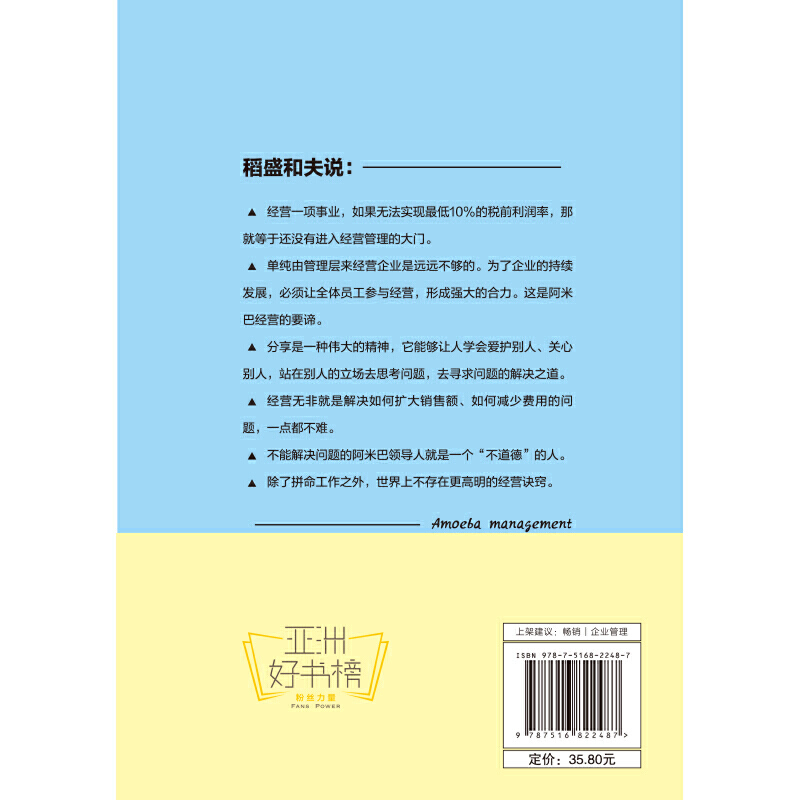 稻盛和夫说：

▲ 经营一项事业，如果无法实现最低10%的税前利润率，那就等于还没有进入经营管理的大门。

▲ 单纯由管理层来经营企业是远远不够的。为了企业的持续发展，必须让全体员工参与经营，形成强大的合力。这是阿米巴经营的要谛。

▲ 分享是一种伟大的精神，它能够让人学会爱护别人、关心别人，站在别人的立场去思考问题，去寻求问题的解决之道。

▲ 经营无非就是解决如何扩大销售额、如何减少费用的问题，一点都不难。

▲ 不能解决问题的阿米巴领导人就是一个“不道德”的人。

▲ 除了拼命工作之外，世界上不存在更高明的经营诀窍。

Amoeba management

亚洲好书榜
粉丝力量
FANS POWER

上架建议：畅销｜企业管理

ISBN 978-7-5168-2248-7

9 787516 822487 >

定价：35.80元